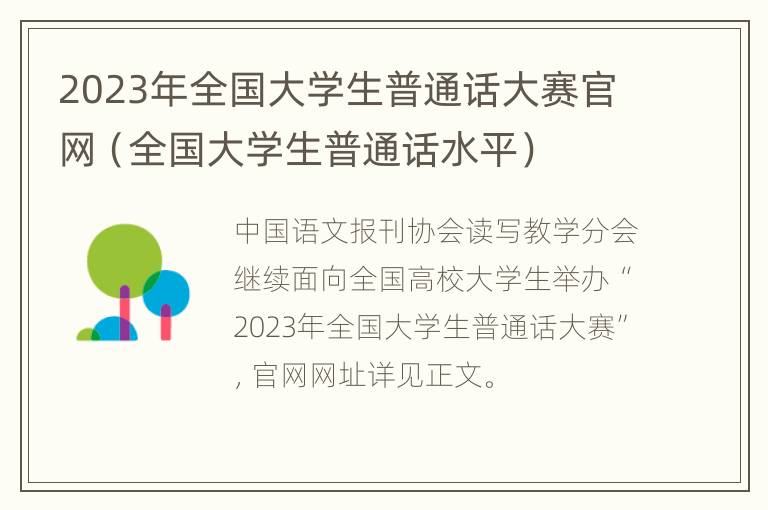 2023年全国大学生普通话大赛官网（全国大学生普通话水平）

中国语文报刊协会读写教学分会继续面向全国高校大学生举办“2023年全国大学生普通话大赛”，官网网址详见正文。